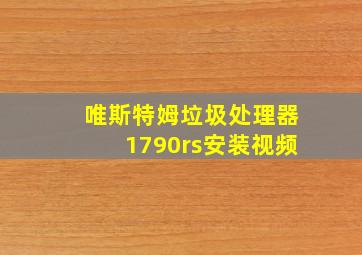 唯斯特姆垃圾处理器
1790rs安装视频